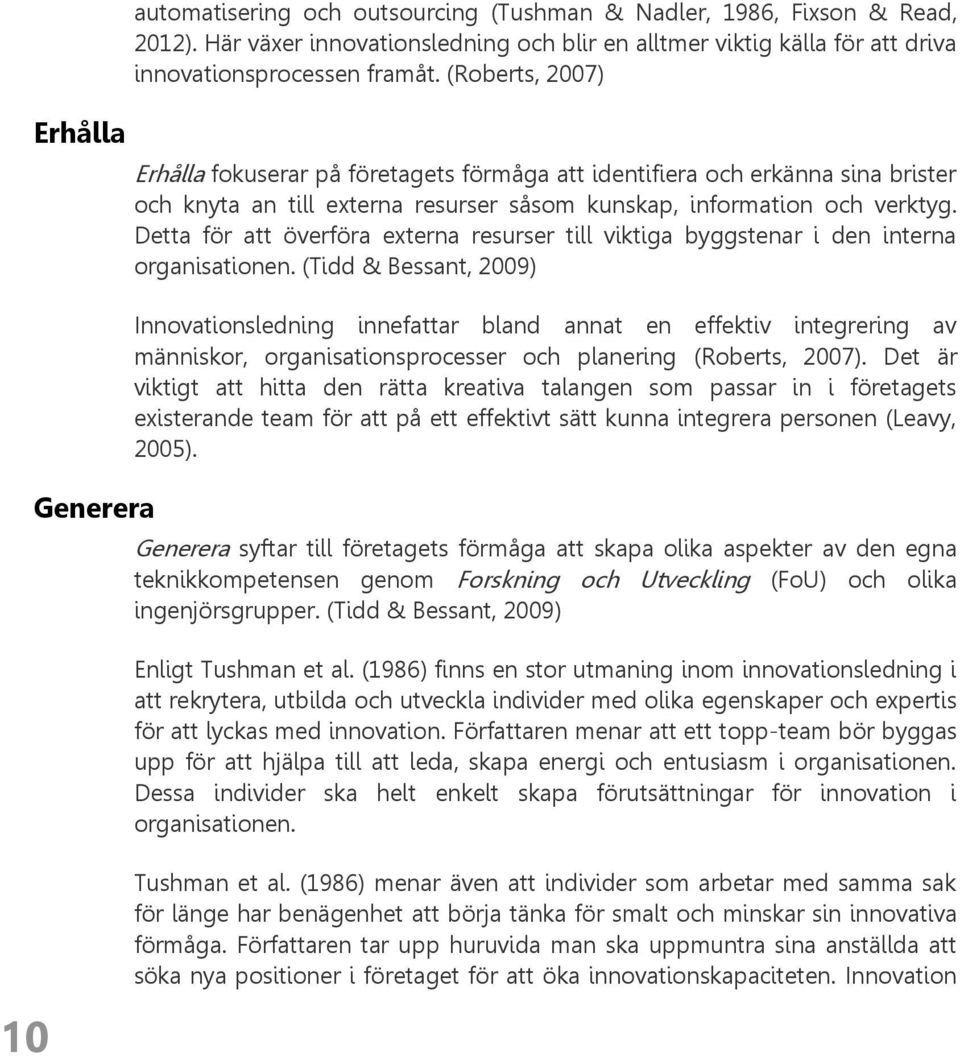 automatisering och outsourcing (Tushman & Nadler, 1986, Fixson & Read, 2012). Här växer innovationsledning och blir en alltmer viktig källa för att driva innovationsprocessen framåt. (Roberts, 2007)

Erhålla

Erhålla fokuserar på företagets förmåga att identifiera och erkänna sina brister och knyta an till externa resurser såsom kunskap, information och verktyg. Detta för att överföra externa resurser till viktiga byggstenar i den interna organisationen. (Tidd & Bessant, 2009)

Innovationsledning innefattar bland annat en effektiv integrering av människor, organisationsprocesser och planering (Roberts, 2007). Det är viktigt att hitta den rätta kreativa talangen som passar in i företagets existerande team för att på ett effektivt sätt kunna integrera personen (Leavy, 2005).

Generera

Generera syftar till företagets förmåga att skapa olika aspekter av den egna teknikkompetensen genom Forskning och Utveckling (FoU) och olika ingenjörsgrupper. (Tidd & Bessant, 2009)

Enligt Tushman et al. (1986) finns en stor utmaning inom innovationsledning i att rekrytera, utbilda och utveckla individer med olika egenskaper och expertis för att lyckas med innovation. Författaren menar att ett topp-team bör byggas upp för att hjälpa till att leda, skapa energi och entusiasm i organisationen. Dessa individer ska helt enkelt skapa förutsättningar för innovation i organisationen.

Tushman et al. (1986) menar även att individer som arbetar med samma sak för länge har benägenhet att börja tänka för smalt och minskar sin innovativa förmåga. Författaren tar upp huruvida man ska uppmuntra sina anställda att söka nya positioner i företaget för att öka innovationskapaciteten. Innovation

10